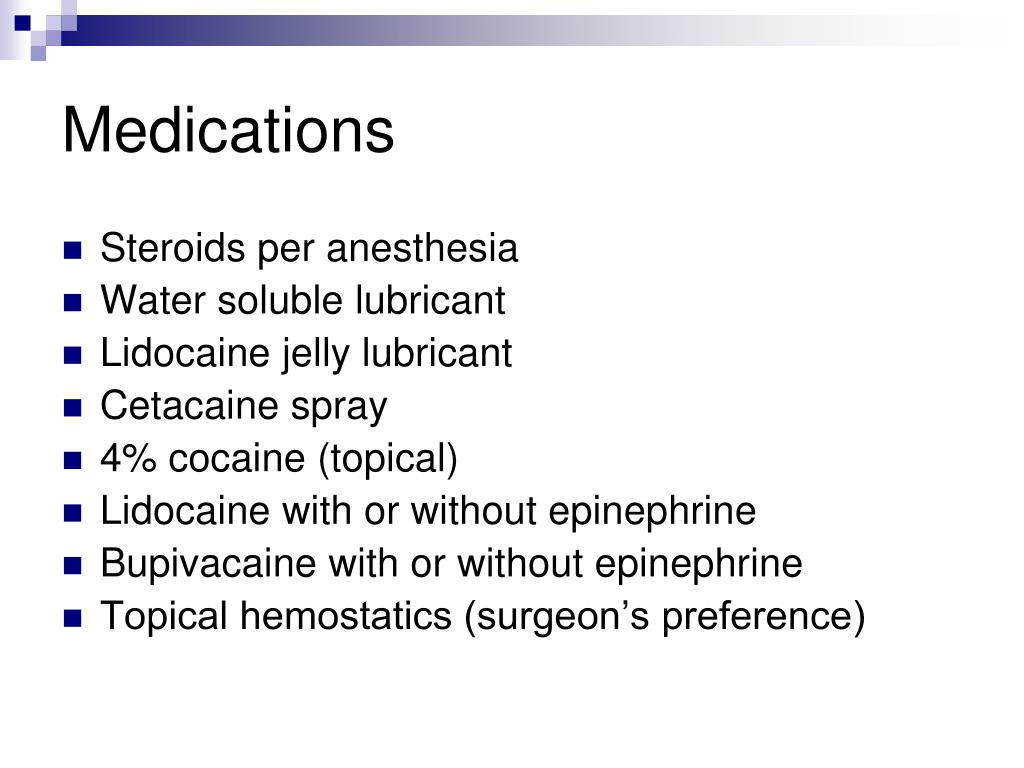 Medications

• Steroids per anesthesia
• Water soluble lubricant
• Lidocaine jelly lubricant
• Cetacaine spray
• 4% cocaine (topical)
• Lidocaine with or without epinephrine
• Bupivacaine with or without epinephrine
• Topical hemostatics (surgeon's preference)